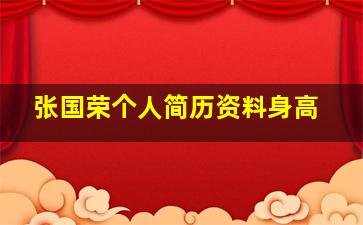 张国荣个人简历资料身高